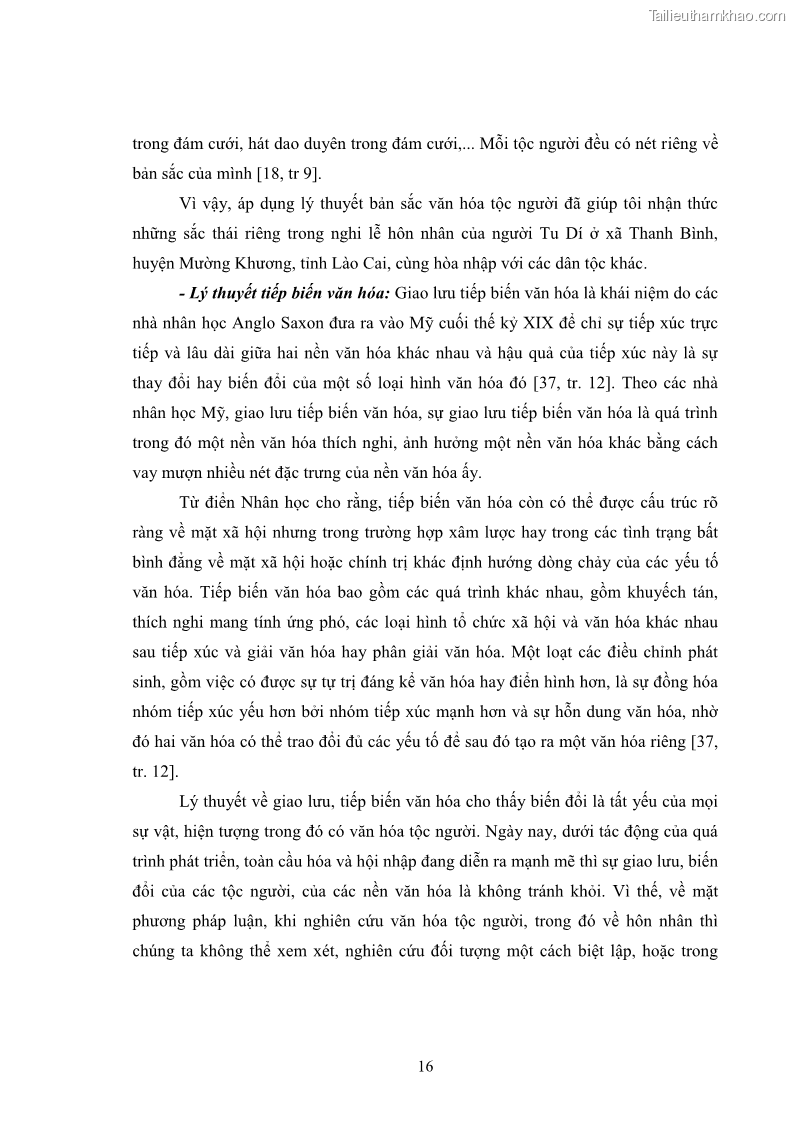 Tailieuthamkhao.com

trong đám cưới, hát dao duyên trong đám cưới,... Mỗi tộc người đều có nét riêng về bản sắc của mình [18, tr 9].

Vì vậy, áp dụng lý thuyết bản sắc văn hóa tộc người đã giúp tôi nhận thức những sắc thái riêng trong nghi lễ hôn nhân của người Tu Dí ở xã Thanh Bình, huyện Mường Khương, tỉnh Lào Cai, cùng hòa nhập với các dân tộc khác.

- Lý thuyết tiếp biến văn hóa: Giao lưu tiếp biến văn hóa là khái niệm do các nhà nhân học Anglo Saxon đưa ra vào Mỹ cuối thế kỷ XIX để chỉ sự tiếp xúc trực tiếp và lâu dài giữa hai nền văn hóa khác nhau và hậu quả của tiếp xúc này là sự thay đổi hay biến đổi của một số loại hình văn hóa đó [37, tr. 12]. Theo các nhà nhân học Mỹ, giao lưu tiếp biến văn hóa, sự giao lưu tiếp biến văn hóa là quá trình trong đó một nền văn hóa thích nghi, ảnh hưởng một nền văn hóa khác bằng cách vay mượn nhiều nét đặc trưng của nền văn hóa ấy.

Từ điển Nhân học cho rằng, tiếp biến văn hóa còn có thể được cấu trúc rõ ràng về mặt xã hội nhưng trong trường hợp xâm lược hay trong các tình trạng bất bình đẳng về mặt xã hội hoặc chính trị khác định hướng dòng chảy của các yếu tố văn hóa. Tiếp biến văn hóa bao gồm các quá trình khác nhau, gồm khuyếch tán, thích nghi mang tính ứng phó, các loại hình tổ chức xã hội và văn hóa khác nhau sau tiếp xúc và giải văn hóa hay phân giải văn hóa. Một loạt các điều chỉnh phát sinh, gồm việc có được sự tự trị đáng kể văn hóa hay điển hình hơn, là sự đồng hóa nhóm tiếp xúc yếu hơn bởi nhóm tiếp xúc mạnh hơn và sự hỗn dung văn hóa, nhờ đó hai văn hóa có thể trao đổi đủ các yếu tố để sau đó tạo ra một văn hóa riêng [37, tr. 12].

Lý thuyết về giao lưu, tiếp biến văn hóa cho thấy biến đổi là tất yếu của mọi sự vật, hiện tượng trong đó có văn hóa tộc người. Ngày nay, dưới tác động của quá trình phát triển, toàn cầu hóa và hội nhập đang diễn ra mạnh mẽ thì sự giao lưu, biến đổi của các tộc người, của các nền văn hóa là không tránh khỏi. Vì thế, về mặt phương pháp luận, khi nghiên cứu văn hóa tộc người, trong đó về hôn nhân thì chúng ta không thể xem xét, nghiên cứu đối tượng một cách biệt lập, hoặc trong

16